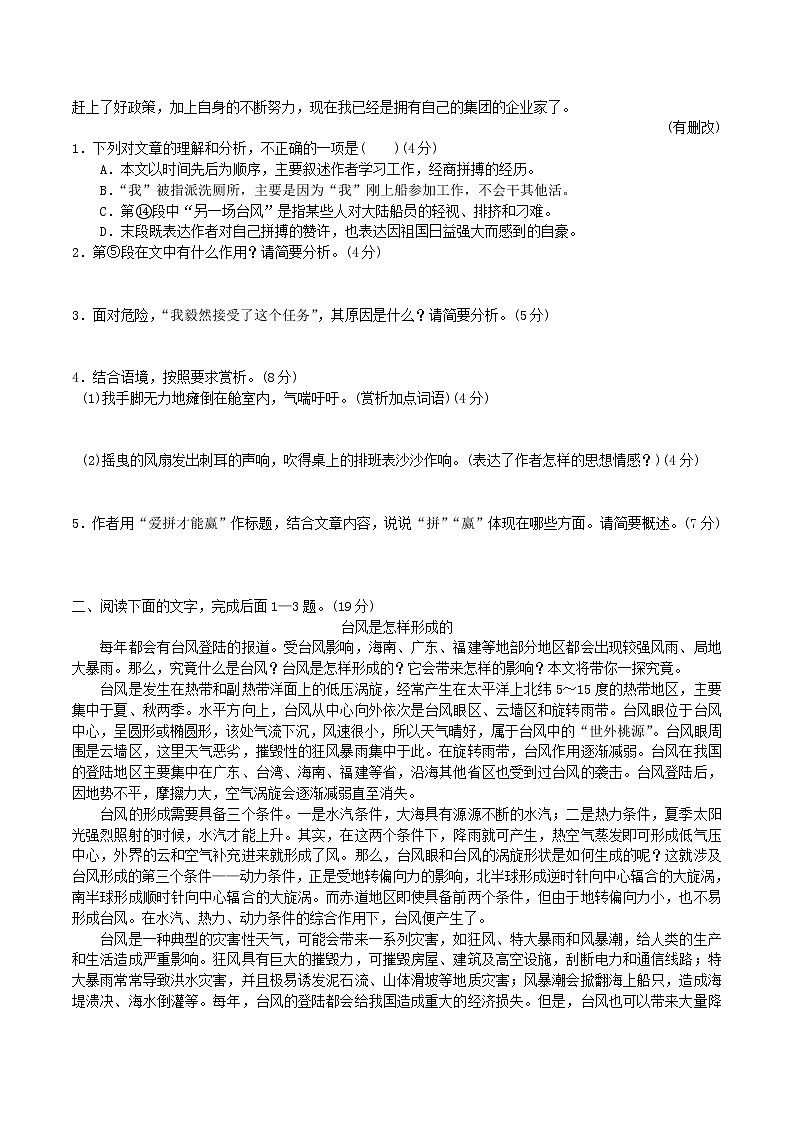 赶上了好政策，加上自身的不断努力，现在我已经是拥有自己的集团的企业家了。

(有删改)

1．下列对文章的理解和分析，不正确的一项是(　　)(4分)

A．本文以时间先后为顺序，主要叙述作者学习工作，经商拼搏的经历。

B．“我”被指派洗厕所，主要是因为“我”刚上船参加工作，不会干其他活。

C．第⑭段中“另一场台风”是指某些人对大陆船员的轻视、排挤和刁难。

D．末段既表达作者对自己拼搏的赞许，也表达因祖国日益强大而感到的自豪。

2．第⑤段在文中有什么作用？请简要分析。(4分)

3．面对危险，“我毅然接受了这个任务”，其原因是什么？请简要分析。(5分)

4．结合语境，按照要求赏析。(8分)

(1)我手脚无力地瘫倒在舱室内，气喘吁吁。(赏析加点词语)(4分)

(2)摇曳的风扇发出刺耳的声响，吹得桌上的排班表沙沙作响。(表达了作者怎样的思想情感？)(4分)

5．作者用“爱拼才能赢”作标题，结合文章内容，说说“拼”“赢”体现在哪些方面。请简要概述。(7分)

二、阅读下面的文字，完成后面1—3题。(19分)

台风是怎样形成的

每年都会有台风登陆的报道。受台风影响，海南、广东、福建等地部分地区都会出现较强风雨、局地大暴雨。那么，究竟什么是台风？台风是怎样形成的？它会带来怎样的影响？本文将带你一探究竟。

台风是发生在热带和副热带洋面上的低压涡旋，经常产生在太平洋上北纬5~15度的热带地区，主要集中于夏、秋两季。水平方向上，台风从中心向外依次是台风眼区、云墙区和旋转雨带。台风眼位于台风中心，呈圆形或椭圆形，该处气流下沉，风速很小，所以天气晴好，属于台风中的“世外桃源”。台风眼周围是云墙区，这里天气恶劣，摧毁性的狂风暴雨集中于此。在旋转雨带，台风作用逐渐减弱。台风在我国的登陆地区主要集中在广东、台湾、海南、福建等省，沿海其他省区也受到过台风的袭击。台风登陆后，因地势不平，摩擦力大，空气涡旋会逐渐减弱直至消失。

台风的形成需要具备三个条件。一是水汽条件，大海具有源源不断的水汽；二是热力条件，夏季太阳光强烈照射的时候，水汽才能上升。其实，在这两个条件下，降雨就可产生，热空气蒸发即可形成低气压中心，外界的云和空气补充进来就形成了风。那么，台风眼和台风的涡旋形状是如何生成的呢？这就涉及台风形成的第三个条件——动力条件，正是受地转偏向力的影响，北半球形成逆时针向中心辐合的大旋涡，南半球形成顺时针向中心辐合的大旋涡。而赤道地区即使具备前两个条件，但由于地转偏向力小，也不易形成台风。在水汽、热力、动力条件的综合作用下，台风便产生了。

台风是一种典型的灾害性天气，可能会带来一系列灾害，如狂风、特大暴雨和风暴潮，给人类的生产和生活造成严重影响。狂风具有巨大的摧毁力，可摧毁房屋、建筑及高空设施，刮断电力和通信线路；特大暴雨常常导致洪水灾害，并且极易诱发泥石流、山体滑坡等地质灾害；风暴潮会掀翻海上船只，造成海堤溃决、海水倒灌等。每年，台风的登陆都会给我国造成重大的经济损失。但是，台风也可以带来大量降